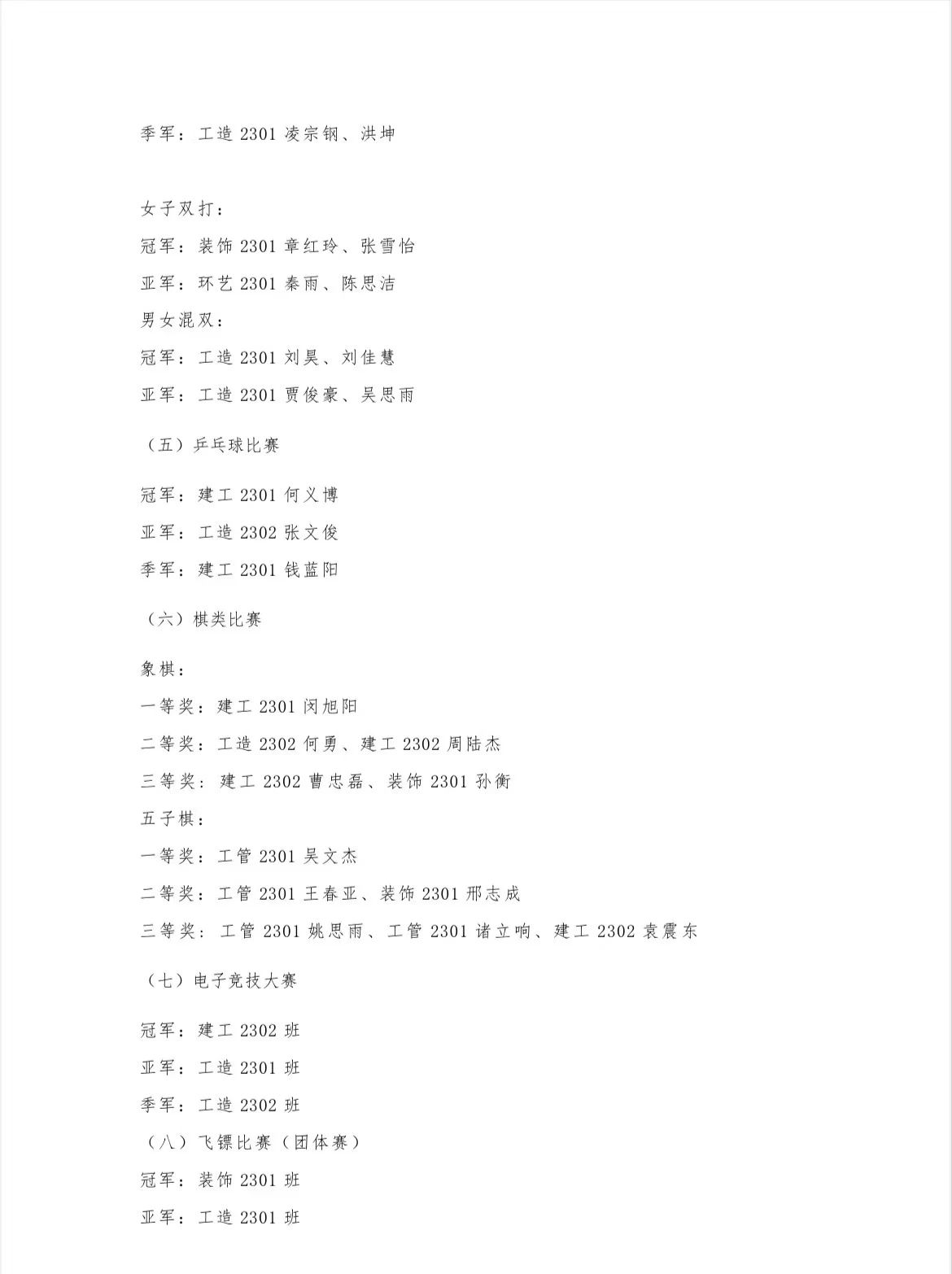 季军：工造 2301 凌宗钢、洪坤

女子双打：

冠军：装饰 2301 章红玲、张雪怡

亚军：环艺 2301 秦雨、陈思洁

男女混双：

冠军：工造 2301 刘昊、刘佳慧

亚军：工造 2301 贾俊豪、吴思雨

（五）乒乓球比赛

冠军：建工 2301 何义博

亚军：工造 2302 张文俊

季军：建工 2301 钱蓝阳

（六）棋类比赛

象棋：

一等奖：建工 2301 闵旭阳

二等奖：工造 2302 何勇、建工 2302 周陆杰

三等奖：建工 2302 曹忠磊、装饰 2301 孙衡

五子棋：

一等奖：工管 2301 吴文杰

二等奖：工管 2301 王春亚、装饰 2301 邢志成

三等奖：工管 2301 姚思雨、工管 2301 诸立响、建工 2302 袁震东

（七）电子竞技大赛

冠军：建工 2302 班

亚军：工造 2301 班

季军：工造 2302 班

（八）飞镖比赛（团体赛）

冠军：装饰 2301 班

亚军：工造 2301 班